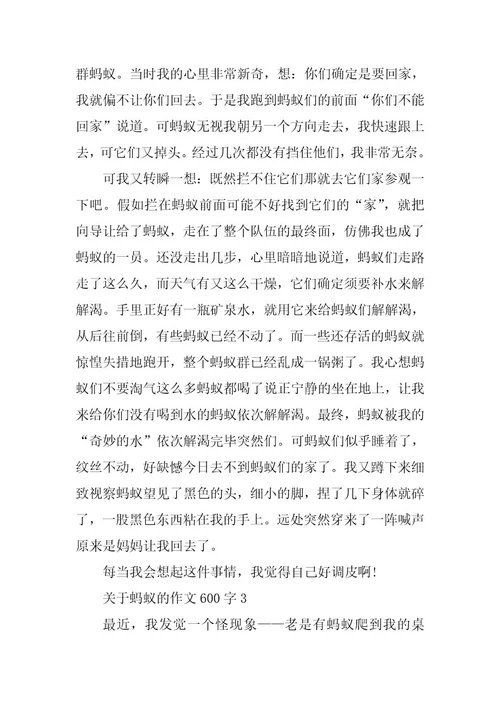 群蚂蚁。当时我的心里非常新奇，想：你们确定是要回家，我就偏不让你们回去。于是我跑到蚂蚁们的前面“你们不能回家”说道。可蚂蚁无视我朝另一个方向走去，我快速跟上去，可它们又掉头。经过几次都没有挡住他们，我非常无奈。

可我又转瞬一想：既然拦不住它们那就去它们家参观一下吧。假如拦在蚂蚁前面可能不好找到它们的“家”，就把向导让给了蚂蚁，走在了整个队伍的最终面，仿佛我也成了蚂蚁的一员。还没走出几步，心里暗暗地说道，蚂蚁们走路走了这么久，而天气有又这么干燥，它们确定须要补水来解解渴。手里正好有一瓶矿泉水，就用它来给蚂蚁们解解渴，从后往前倒，有些蚂蚁已经不动了。而一些还存活的蚂蚁就惊惶失措地跑开，整个蚂蚁群已经乱成一锅粥了。我心想蚂蚁们不要淘气这么多蚂蚁都喝了说正宁静的坐在地上，让我来给你们没有喝到水的蚂蚁依次解解渴。最终，蚂蚁被我的“奇妙的水”依次解渴完毕突然们。可蚂蚁们似乎睡着了，纹丝不动，好缺憾今日去不到蚂蚁们的家了。我又蹲下来细致视察蚂蚁望见了黑色的头，细小的脚，捏了几下身体就碎了，一股黑色东西粘在我的手上。远处突然穿来了一阵喊声原来是妈妈让我回去了。

每当我会想起这件事情，我觉得自己好调皮啊！

关于蚂蚁的作文 600 字 3

最近，我发觉一个怪现象——老是有蚂蚁爬到我的桌